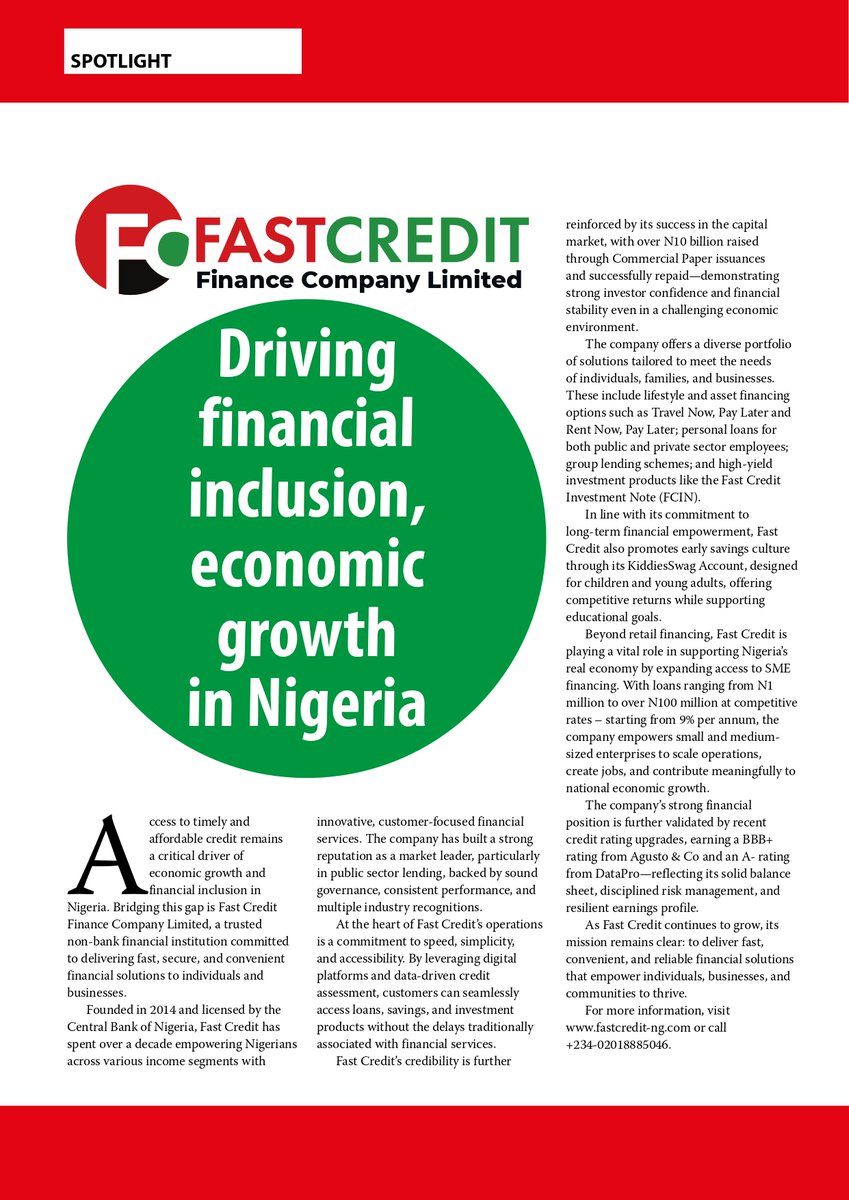 SPOTLIGHT

FC FASTCREDIT
Finance Company Limited

Driving financial inclusion, economic growth in Nigeria

Access to timely and affordable credit remains a critical driver of economic growth and financial inclusion in Nigeria. Bridging this gap is Fast Credit Finance Company Limited, a trusted non-bank financial institution committed to delivering fast, secure, and convenient financial solutions to individuals and businesses.

Founded in 2014 and licensed by the Central Bank of Nigeria, Fast Credit has spent over a decade empowering Nigerians across various income segments with innovative, customer-focused financial services. The company has built a strong reputation as a market leader, particularly in public sector lending, backed by sound governance, consistent performance, and multiple industry recognitions.

At the heart of Fast Credit's operations is a commitment to speed, simplicity, and accessibility. By leveraging digital platforms and data-driven credit assessment, customers can seamlessly access loans, savings, and investment products without the delays traditionally associated with financial services.

Fast Credit's credibility is further reinforced by its success in the capital market, with over N10 billion raised through Commercial Paper issuances and successfully repaid—demonstrating strong investor confidence and financial stability even in a challenging economic environment.

The company offers a diverse portfolio of solutions tailored to meet the needs of individuals, families, and businesses. These include lifestyle and asset financing options such as Travel Now, Pay Later and Rent Now, Pay Later; personal loans for both public and private sector employees; group lending schemes; and high-yield investment products like the Fast Credit Investment Note (FCIN).

In line with its commitment to long-term financial empowerment, Fast Credit also promotes early savings culture through its KiddiesSwag Account, designed for children and young adults, offering competitive returns while supporting educational goals.

Beyond retail financing, Fast Credit is playing a vital role in supporting Nigeria's real economy by expanding access to SME financing. With loans ranging from N1 million to over N100 million at competitive rates – starting from 9% per annum, the company empowers small and medium-sized enterprises to scale operations, create jobs, and contribute meaningfully to national economic growth.

The company's strong financial position is further validated by recent credit rating upgrades, earning a BBB+ rating from Agusto & Co and an A- rating from DataPro—reflecting its solid balance sheet, disciplined risk management, and resilient earnings profile.

As Fast Credit continues to grow, its mission remains clear: to deliver fast, convenient, and reliable financial solutions that empower individuals, businesses, and communities to thrive.

For more information, visit www.fastcredit-ng.com or call +234-02018885046.